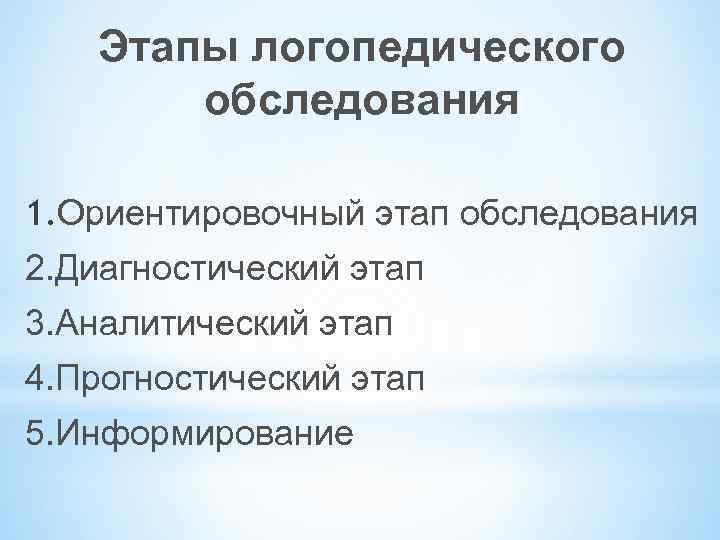 Этапы логопедического обследования

1.Ориентировочный этап обследования
2.Диагностический этап
3.Аналитический этап
4.Прогностический этап
5.Информирование